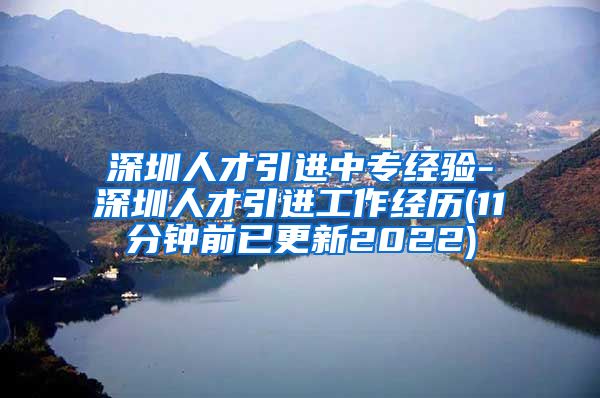 深圳人才引进中专经验-深圳人才引进工作经历(11分钟前已更新2022)